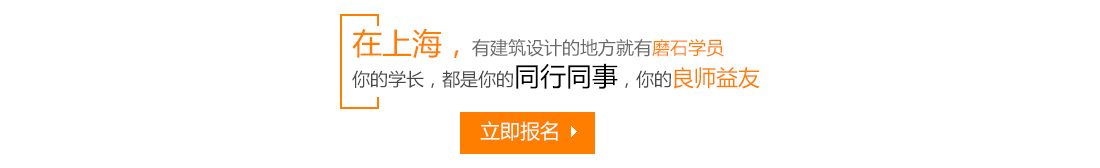 在上海，有建筑设计的地方就有磨石学员
你的学长，都是你的同行同事，你的良师益友

立即报名